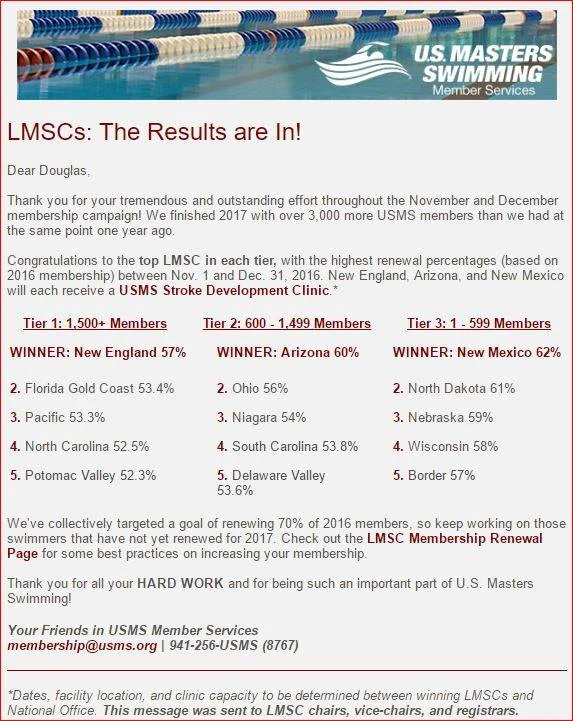 U.S. MASTERS SWIMMING
Member Services

LMSCs: The Results are In!

Dear Douglas,

Thank you for your tremendous and outstanding effort throughout the November and December membership campaign! We finished 2017 with over 3,000 more USMS members than we had at the same point one year ago.

Congratulations to the top LMSC in each tier, with the highest renewal percentages (based on 2016 membership) between Nov. 1 and Dec. 31, 2016. New England, Arizona, and New Mexico will each receive a USMS Stroke Development Clinic.*

Tier 1: 1,500+ Members

WINNER: New England 57%

2. Florida Gold Coast 53.4%

3. Pacific 53.3%

4. North Carolina 52.5%

5. Potomac Valley 52.3%

Tier 2: 600 - 1,499 Members

WINNER: Arizona 60%

2. Ohio 56%

3. Niagara 54%

4. South Carolina 53.8%

5. Delaware Valley 53.6%

Tier 3: 1 - 599 Members

WINNER: New Mexico 62%

2. North Dakota 61%

3. Nebraska 59%

4. Wisconsin 58%

5. Border 57%

We've collectively targeted a goal of renewing 70% of 2016 members, so keep working on those swimmers that have not yet renewed for 2017. Check out the LMSC Membership Renewal Page for some best practices on increasing your membership.

Thank you for all your HARD WORK and for being such an important part of U.S. Masters Swimming!

Your Friends in USMS Member Services
membership@usms.org | 941-256-USMS (8767)

*Dates, facility location, and clinic capacity to be determined between winning LMSCs and National Office. This message was sent to LMSC chairs, vice-chairs, and registrars.